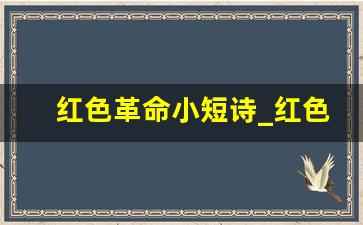 红色革命小短诗_红色